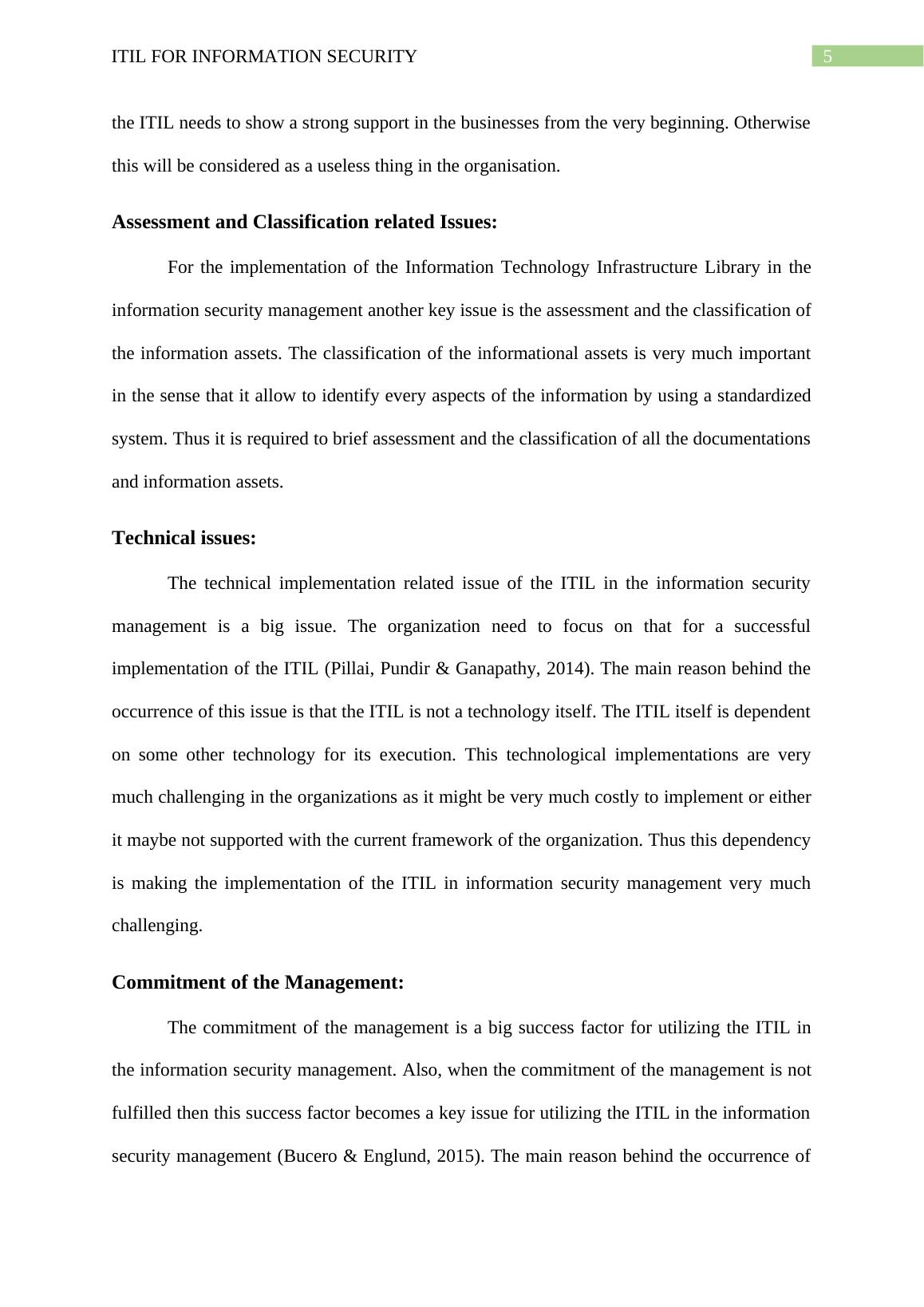 ITIL FOR INFORMATION SECURITY

5

the ITIL needs to show a strong support in the businesses from the very beginning. Otherwise this will be considered as a useless thing in the organisation.

Assessment and Classification related Issues:

For the implementation of the Information Technology Infrastructure Library in the information security management another key issue is the assessment and the classification of the information assets. The classification of the informational assets is very much important in the sense that it allow to identify every aspects of the information by using a standardized system. Thus it is required to brief assessment and the classification of all the documentations and information assets.

Technical issues:

The technical implementation related issue of the ITIL in the information security management is a big issue. The organization need to focus on that for a successful implementation of the ITIL (Pillai, Pundir & Ganapathy, 2014). The main reason behind the occurrence of this issue is that the ITIL is not a technology itself. The ITIL itself is dependent on some other technology for its execution. This technological implementations are very much challenging in the organizations as it might be very much costly to implement or either it maybe not supported with the current framework of the organization. Thus this dependency is making the implementation of the ITIL in information security management very much challenging.

Commitment of the Management:

The commitment of the management is a big success factor for utilizing the ITIL in the information security management. Also, when the commitment of the management is not fulfilled then this success factor becomes a key issue for utilizing the ITIL in the information security management (Bucero & Englund, 2015). The main reason behind the occurrence of